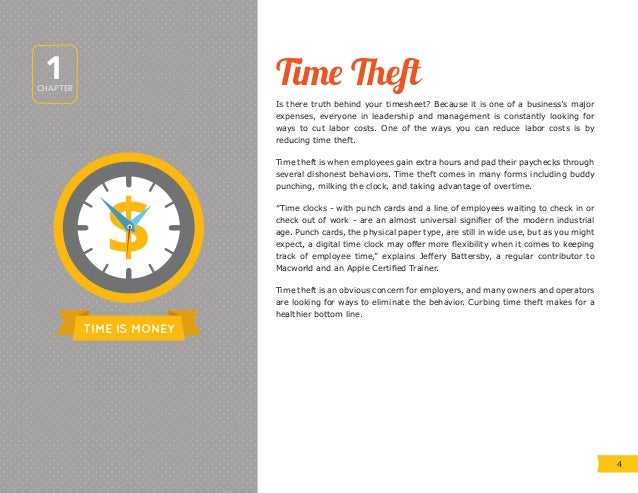 1
CHAPTER

$

TIME IS MONEY

Time Theft

Is there truth behind your timesheet? Because it is one of a business's major expenses, everyone in leadership and management is constantly looking for ways to cut labor costs. One of the ways you can reduce labor costs is by reducing time theft.

Time theft is when employees gain extra hours and pad their paychecks through several dishonest behaviors. Time theft comes in many forms including buddy punching, milking the clock, and taking advantage of overtime.

"Time clocks - with punch cards and a line of employees waiting to check in or check out of work - are an almost universal signifier of the modern industrial age. Punch cards, the physical paper type, are still in wide use, but as you might expect, a digital time clock may offer more flexibility when it comes to keeping track of employee time," explains Jeffery Battersby, a regular contributor to Macworld and an Apple Certified Trainer.

Time theft is an obvious concern for employers, and many owners and operators are looking for ways to eliminate the behavior. Curbing time theft makes for a healthier bottom line.

4